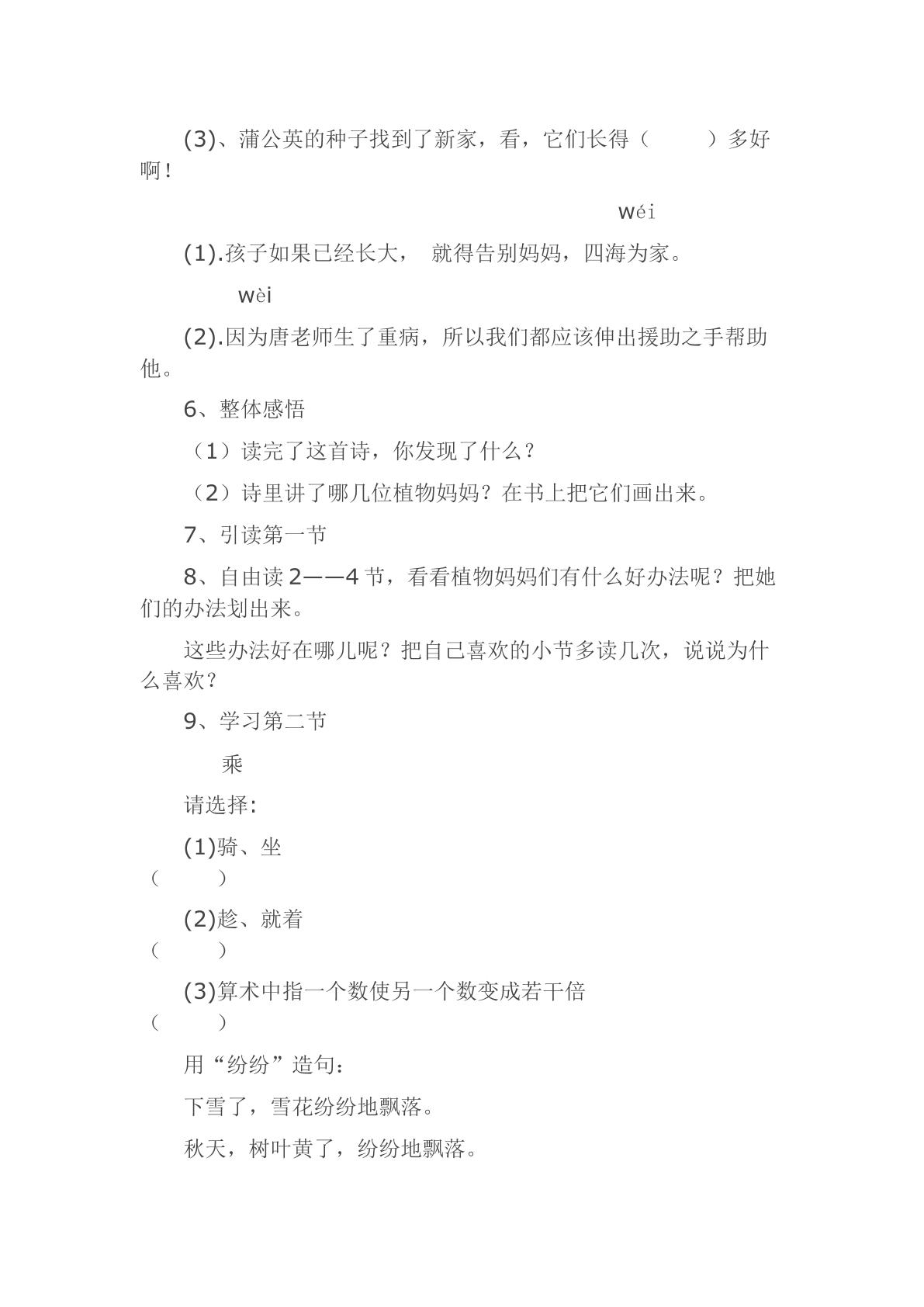 (3)、蒲公英的种子找到了新家，看，它们长得（    ）多好啊！

wéi

(1).孩子如果已经长大， 就得告别妈妈，四海为家。

wèi

(2).因为唐老师生了重病，所以我们都应该伸出援助之手帮助他。

6、整体感悟

（1）读完了这首诗，你发现了什么？

（2）诗里讲了哪几位植物妈妈？在书上把它们画出来。

7、引读第一节

8、自由读2——4节，看看植物妈妈们有什么好办法呢？把她们的办法划出来。

这些办法好在哪儿呢？把自己喜欢的小节多读几次，说说为什么喜欢？

9、学习第二节

乘

请选择:

(1)骑、坐
（    ）

(2)趁、就着
（    ）

(3)算术中指一个数使另一个数变成若干倍
（    ）

用“纷纷”造句：

下雪了，雪花纷纷地飘落。

秋天，树叶黄了，纷纷地飘落。